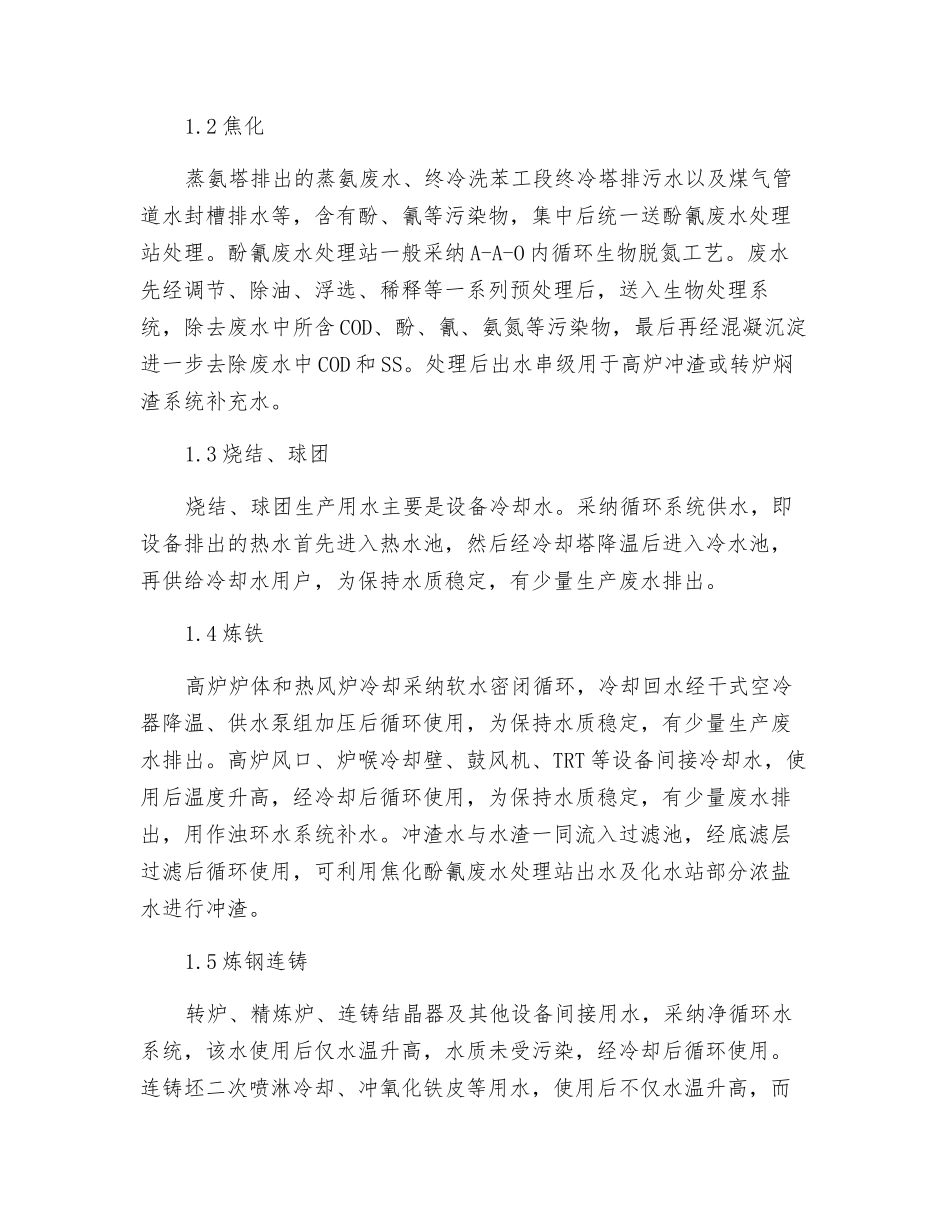 1.2 焦化

蒸氨塔排出的蒸氨废水、终冷洗苯工段终冷塔排污水以及煤气管道水封槽排水等，含有酚、氰等污染物，集中后统一送酚氰废水处理站处理。酚氰废水处理站一般采纳 A-A-O 内循环生物脱氮工艺。废水先经调节、除油、浮选、稀释等一系列预处理后，送入生物处理系统，除去废水中所含 COD、酚、氰、氨氮等污染物，最后再经混凝沉淀进一步去除废水中 COD 和 SS。处理后出水串级用于高炉冲渣或转炉焖渣系统补充水。

1.3 烧结、球团

烧结、球团生产用水主要是设备冷却水。采纳循环系统供水，即设备排出的热水首先进入热水池，然后经冷却塔降温后进入冷水池，再供给冷却水用户，为保持水质稳定，有少量生产废水排出。

1.4 炼铁

高炉炉体和热风炉冷却采纳软水密闭循环，冷却回水经干式空冷器降温、供水泵组加压后循环使用，为保持水质稳定，有少量生产废水排出。高炉风口、炉喉冷却壁、鼓风机、TRT 等设备间接冷却水，使用后温度升高，经冷却后循环使用，为保持水质稳定，有少量废水排出，用作浊环水系统补水。冲渣水与水渣一同流入过滤池，经底滤层过滤后循环使用，可利用焦化酚氰废水处理站出水及化水站部分浓盐水进行冲渣。

1.5 炼钢连铸

转炉、精炼炉、连铸结晶器及其他设备间接用水，采纳净循环水系统，该水使用后仅水温升高，水质未受污染，经冷却后循环使用。连铸坯二次喷淋冷却、冲氧化铁皮等用水，使用后不仅水温升高，而